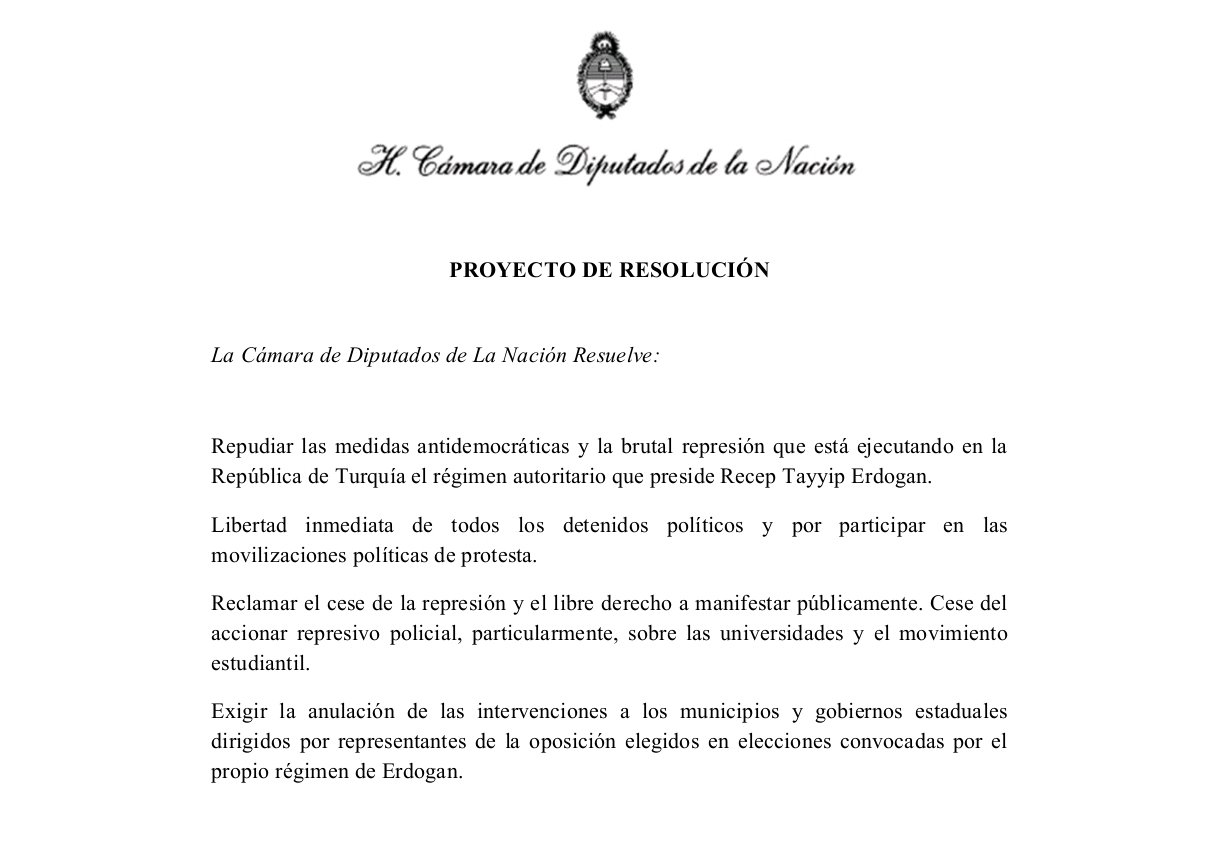 H. Cámara de Diputados de la Nación

PROYECTO DE RESOLUCIÓN

La Cámara de Diputados de La Nación Resuelve:

Repudiar las medidas antidemocráticas y la brutal represión que está ejecutando en la República de Turquía el régimen autoritario que preside Recep Tayyip Erdogan.

Libertad inmediata de todos los detenidos políticos y por participar en las movilizaciones políticas de protesta.

Reclamar el cese de la represión y el libre derecho a manifestar públicamente. Cese del accionar represivo policial, particularmente, sobre las universidades y el movimiento estudiantil.

Exigir la anulación de las intervenciones a los municipios y gobiernos estaduales dirigidos por representantes de la oposición elegidos en elecciones convocadas por el propio régimen de Erdogan.